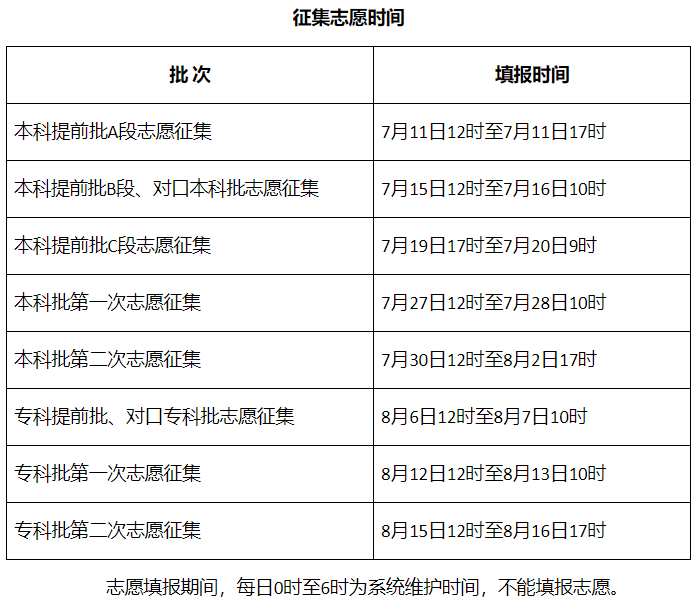 征集志愿时间

| 批次 | 填报时间 |
|---|---|
| 本科提前批A段志愿征集 | 7月11日12时至7月11日17时 |
| 本科提前批B段、对口本科批志愿征集 | 7月15日12时至7月16日10时 |
| 本科提前批C段志愿征集 | 7月19日17时至7月20日9时 |
| 本科批第一次志愿征集 | 7月27日12时至7月28日10时 |
| 本科批第二次志愿征集 | 7月30日12时至8月2日17时 |
| 专科提前批、对口专科批志愿征集 | 8月6日12时至8月7日10时 |
| 专科批第一次志愿征集 | 8月12日12时至8月13日10时 |
| 专科批第二次志愿征集 | 8月15日12时至8月16日17时 |

志愿填报期间，每日0时至6时为系统维护时间，不能填报志愿。